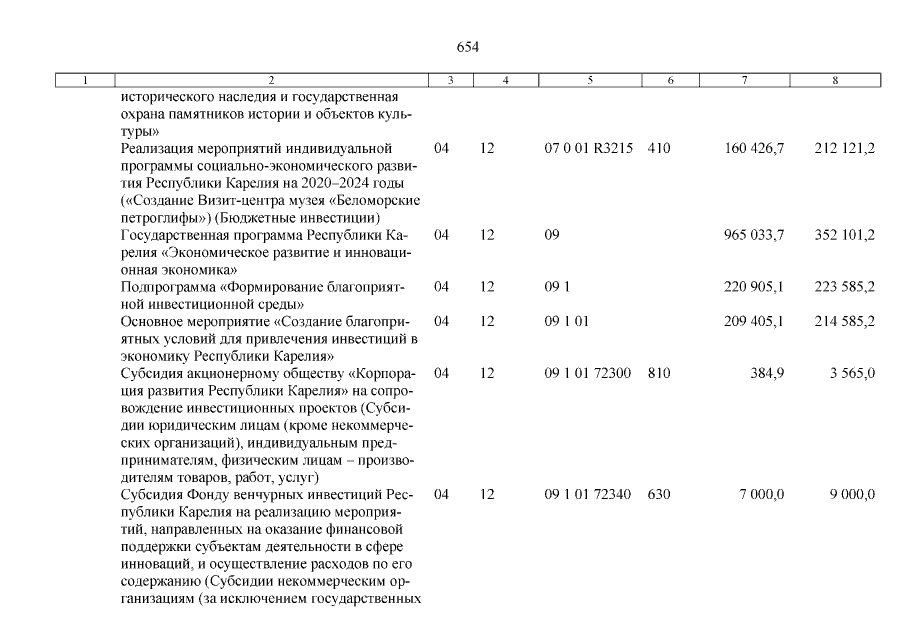 654

| 1 | 2 | 3 | 4 | 5 | 6 | 7 | 8 |
|---|---|---|---|---|---|---|---|
| | исторического наследия и государственная охрана памятников истории и объектов культуры» | | | | | | |
| | Реализация мероприятий индивидуальной программы социально-экономического развития Республики Карелия на 2020–2024 годы («Создание Визит-центра музея «Беломорские петроглифы») (Бюджетные инвестиции) | 04 | 12 | 07 0 01 R3215 | 410 | 160 426,7 | 212 121,2 |
| | Государственная программа Республики Карелия «Экономическое развитие и инновационная экономика» | 04 | 12 | 09 | | 965 033,7 | 352 101,2 |
| | Подпрограмма «Формирование благоприятной инвестиционной среды» | 04 | 12 | 09 1 | | 220 905,1 | 223 585,2 |
| | Основное мероприятие «Создание благоприятных условий для привлечения инвестиций в экономику Республики Карелия» | 04 | 12 | 09 1 01 | | 209 405,1 | 214 585,2 |
| | Субсидия акционерному обществу «Корпорация развития Республики Карелия» на сопровождение инвестиционных проектов (Субсидии юридическим лицам (кроме некоммерческих организаций), индивидуальным предпринимателям, физическим лицам – производителям товаров, работ, услуг) | 04 | 12 | 09 1 01 72300 | 810 | 384,9 | 3 565,0 |
| | Субсидия Фонду венчурных инвестиций Республики Карелия на реализацию мероприятий, направленных на оказание финансовой поддержки субъектам деятельности в сфере инноваций, и осуществление расходов по его содержанию (Субсидии некоммерческим организациям (за исключением государственных | 04 | 12 | 09 1 01 72340 | 630 | 7 000,0 | 9 000,0 |